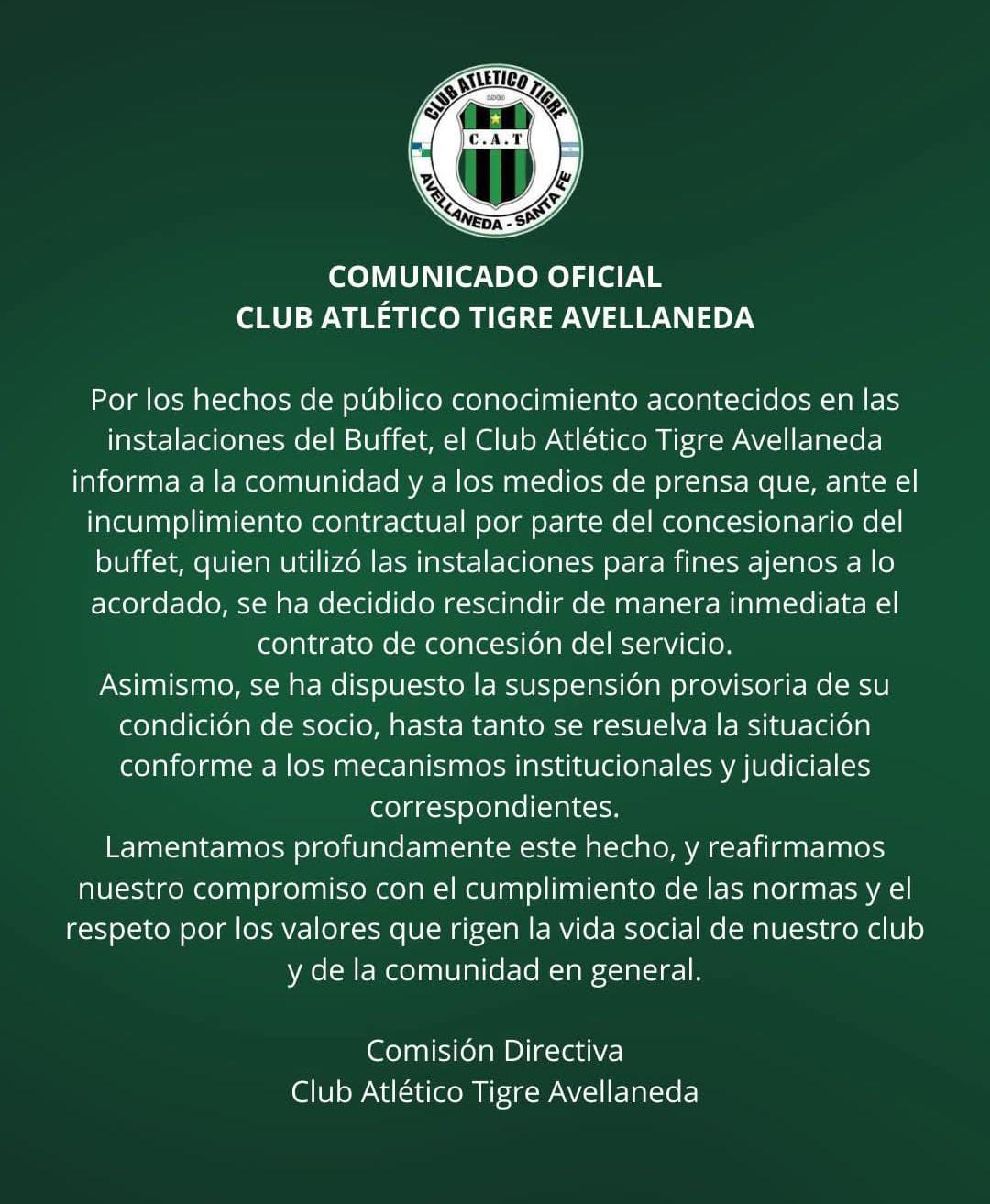 CLUB ATLETICO TIGRE
C.A.T
AVELLANEDA - SANTA FE

COMUNICADO OFICIAL
CLUB ATLÉTICO TIGRE AVELLANEDA

Por los hechos de público conocimiento acontecidos en las instalaciones del Buffet, el Club Atlético Tigre Avellaneda informa a la comunidad y a los medios de prensa que, ante el incumplimiento contractual por parte del concesionario del buffet, quien utilizó las instalaciones para fines ajenos a lo acordado, se ha decidido rescindir de manera inmediata el contrato de concesión del servicio.
Asimismo, se ha dispuesto la suspensión provisoria de su condición de socio, hasta tanto se resuelva la situación conforme a los mecanismos institucionales y judiciales correspondientes.
Lamentamos profundamente este hecho, y reafirmamos nuestro compromiso con el cumplimiento de las normas y el respeto por los valores que rigen la vida social de nuestro club y de la comunidad en general.

Comisión Directiva
Club Atlético Tigre Avellaneda